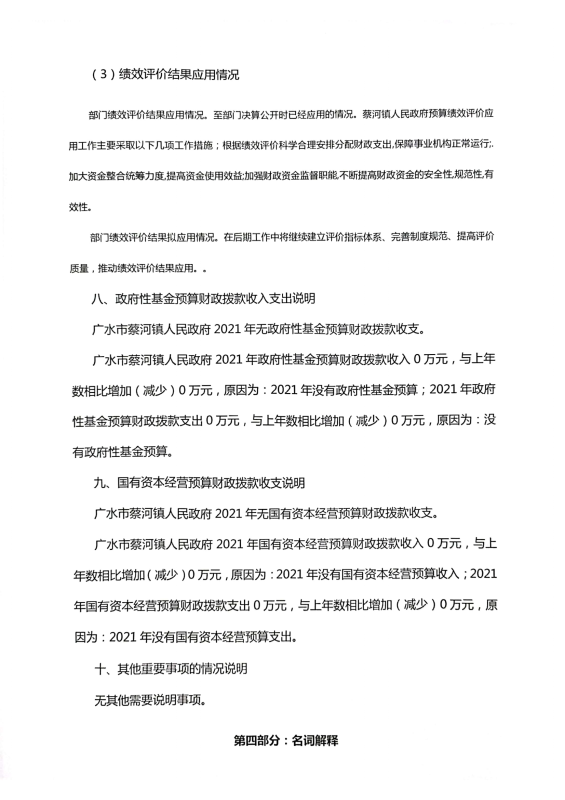 （3）绩效评价结果应用情况

部门绩效评价结果应用情况。至部门决算公开时已经应用的情况。蔡河镇人民政府预算绩效评价应用工作主要采取以下几项工作措施；根据绩效评价科学合理安排分配财政支出,保障事业机构正常运行;加大资金整合统筹力度,提高资金使用效益;加强财政资金监督职能,不断提高财政资金的安全性,规范性,有效性。

部门绩效评价结果拟应用情况。在后期工作中将继续建立评价指标体系、完善制度规范、提高评价质量，推动绩效评价结果应用。。

八、政府性基金预算财政拨款收入支出说明

广水市蔡河镇人民政府 2021 年无政府性基金预算财政拨款收支。

广水市蔡河镇人民政府 2021 年政府性基金预算财政拨款收入 0 万元，与上年数相比增加（减少）0 万元，原因为：2021 年没有政府性基金预算；2021 年政府性基金预算财政拨款支出 0 万元，与上年数相比增加（减少）0 万元，原因为：没有政府性基金预算。

九、国有资本经营预算财政拨款收支说明

广水市蔡河镇人民政府 2021 年无国有资本经营预算财政拨款收支。

广水市蔡河镇人民政府 2021 年国有资本经营预算财政拨款收入 0 万元，与上年数相比增加（减少）0 万元，原因为：2021 年没有国有资本经营预算收入；2021 年国有资本经营预算财政拨款支出 0 万元，与上年数相比增加（减少）0 万元，原因为：2021 年没有国有资本经营预算支出。

十、其他重要事项的情况说明

无其他需要说明事项。

第四部分：名词解释